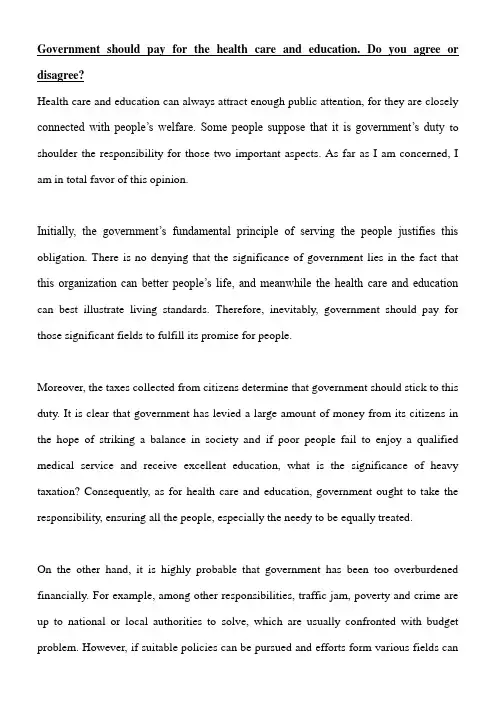 Government should pay for the health care and education. Do you agree or disagree?

Health care and education can always attract enough public attention, for they are closely connected with people's welfare. Some people suppose that it is government's duty to shoulder the responsibility for those two important aspects. As far as I am concerned, I am in total favor of this opinion.

Initially, the government's fundamental principle of serving the people justifies this obligation. There is no denying that the significance of government lies in the fact that this organization can better people's life, and meanwhile the health care and education can best illustrate living standards. Therefore, inevitably, government should pay for those significant fields to fulfill its promise for people.

Moreover, the taxes collected from citizens determine that government should stick to this duty. It is clear that government has levied a large amount of money from its citizens in the hope of striking a balance in society and if poor people fail to enjoy a qualified medical service and receive excellent education, what is the significance of heavy taxation? Consequently, as for health care and education, government ought to take the responsibility, ensuring all the people, especially the needy to be equally treated.

On the other hand, it is highly probable that government has been too overburdened financially. For example, among other responsibilities, traffic jam, poverty and crime are up to national or local authorities to solve, which are usually confronted with budget problem. However, if suitable policies can be pursued and efforts form various fields can